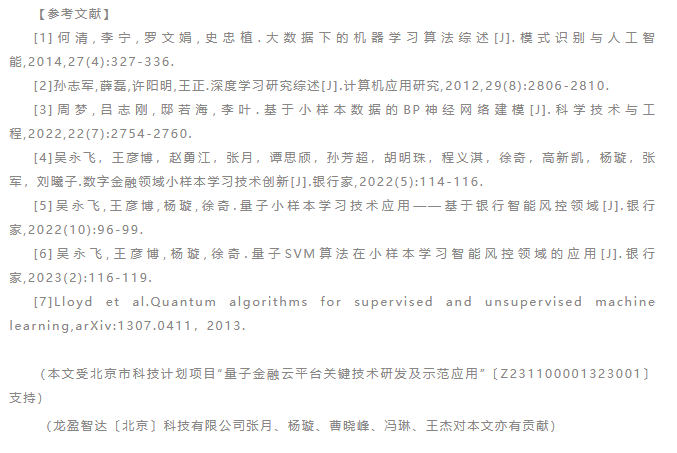 【参考文献】

[1]何清,李宁,罗文娟,史忠植.大数据下的机器学习算法综述[J].模式识别与人工智能,2014,27(4):327-336.

[2]孙志军,薛磊,许阳明,王正.深度学习研究综述[J].计算机应用研究,2012,29(8):2806-2810.

[3]周梦,吕志刚,邸若海,李叶.基于小样本数据的BP神经网络建模[J].科学技术与工程,2022,22(7):2754-2760.

[4]吴永飞，王彦博，赵勇江，张月，谭思颀，孙芳超，胡明珠，程义淇，徐奇，高新凯，杨璇，张军，刘曦子.数字金融领域小样本学习技术创新[J].银行家,2022(5):114-116.

[5]吴永飞,王彦博,杨璇,徐奇.量子小样本学习技术应用——基于银行智能风控领域[J].银行家,2022(10):96-99.

[6]吴永飞,王彦博,杨璇,徐奇.量子SVM算法在小样本学习智能风控领域的应用[J].银行家,2023(2):116-119.

[7]Lloyd et al.Quantum algorithms for supervised and unsupervised machine learning,arXiv:1307.0411，2013.

（本文受北京市科技计划项目“量子金融云平台关键技术研发及示范应用”〔Z231100001323001〕支持）

（龙盈智达〔北京〕科技有限公司张月、杨璇、曹晓峰、冯琳、王杰对本文亦有贡献）